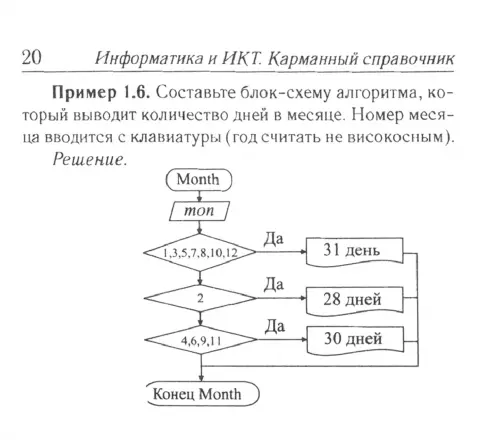 20 Информатика и ИКТ. Карманный справочник

Пример 1.6. Составьте блок-схему алгоритма, который выводит количество дней в месяце. Номер месяца вводится с клавиатуры (год считать не високосным).

Решение.

Month

mon

1,3,5,7,8,10,12

Да

31 день

2

Да

28 дней

4,6,9,11

Да

30 дней

Конец Month